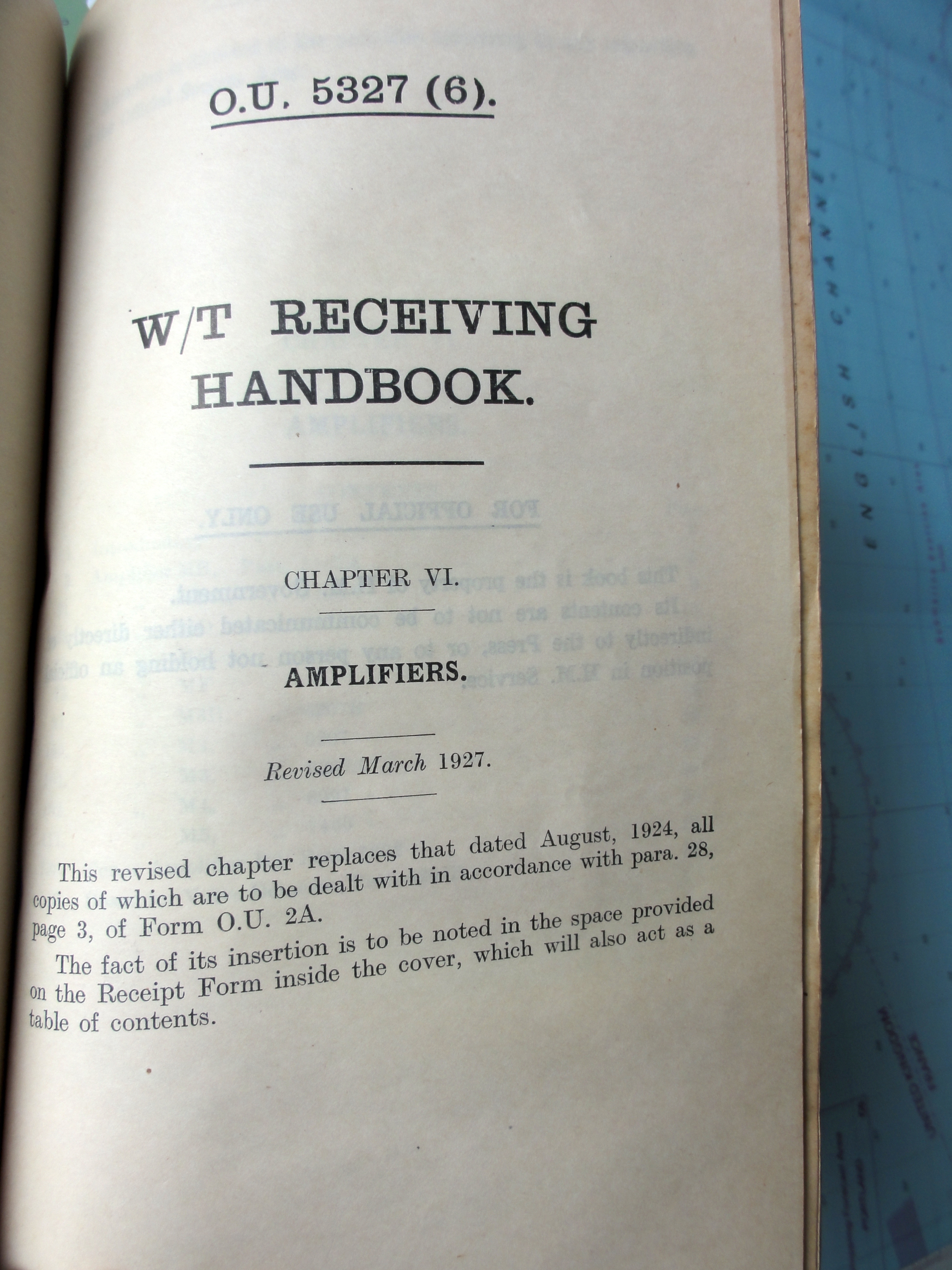 O.U. 5327 (6).

W/T RECEIVING HANDBOOK.

CHAPTER VI.

AMPLIFIERS.

Revised March 1927.

This revised chapter replaces that dated August, 1924, all copies of which are to be dealt with in accordance with para. 28, page 3, of Form O.U. 2A.

The fact of its insertion is to be noted in the space provided on the Receipt Form inside the cover, which will also act as a table of contents.